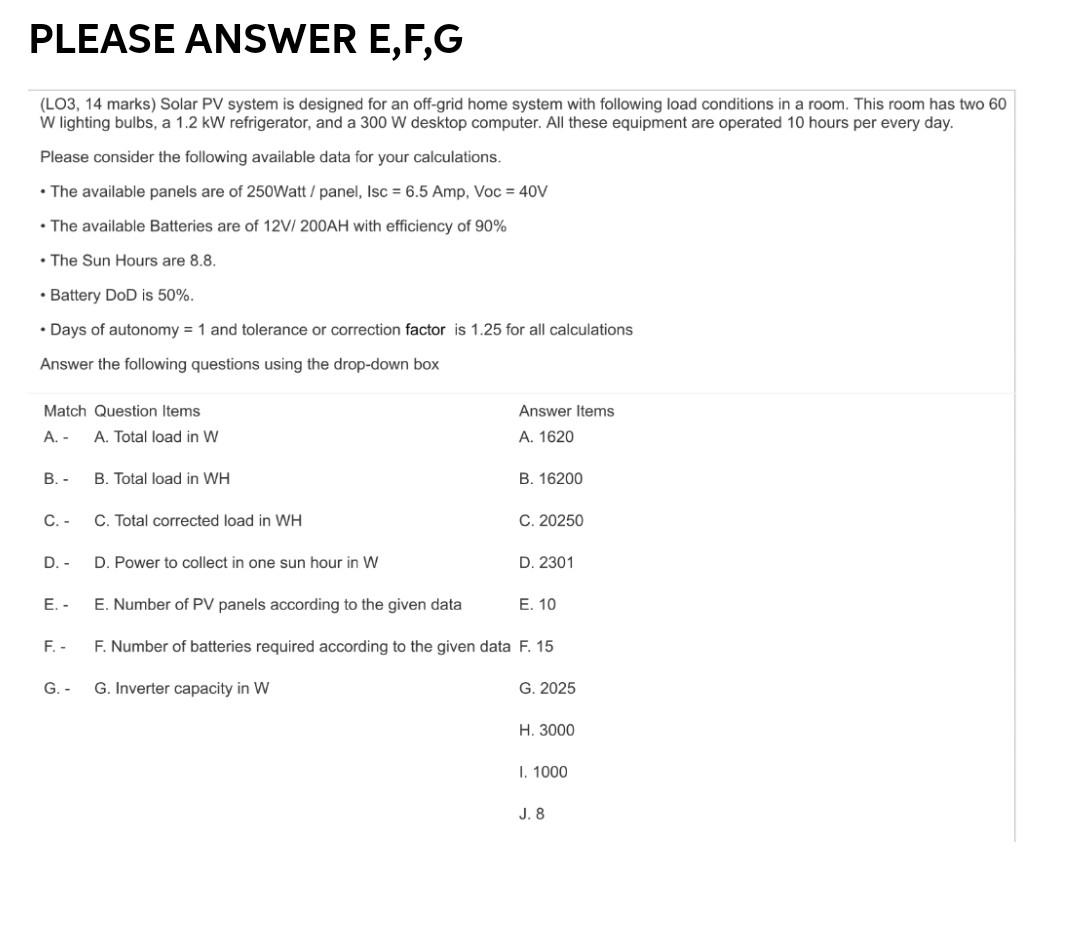 PLEASE ANSWER E,F,G

(LO3, 14 marks) Solar PV system is designed for an off-grid home system with following load conditions in a room. This room has two 60 W lighting bulbs, a 1.2 kW refrigerator, and a 300 W desktop computer. All these equipment are operated 10 hours per every day.

Please consider the following available data for your calculations.

• The available panels are of 250Watt / panel, Isc = 6.5 Amp, Voc = 40V

• The available Batteries are of 12V/ 200AH with efficiency of 90%

• The Sun Hours are 8.8.

• Battery DoD is 50%.

• Days of autonomy = 1 and tolerance or correction factor is 1.25 for all calculations

Answer the following questions using the drop-down box

| Match | Question Items | Answer Items |
|---|---|---|
| A. - | A. Total load in W | A. 1620 |
| B. - | B. Total load in WH | B. 16200 |
| C. - | C. Total corrected load in WH | C. 20250 |
| D. - | D. Power to collect in one sun hour in W | D. 2301 |
| E. - | E. Number of PV panels according to the given data | E. 10 |
| F. - | F. Number of batteries required according to the given data | F. 15 |
| G. - | G. Inverter capacity in W | G. 2025 |
| | | H. 3000 |
| | | I. 1000 |
| | | J. 8 |